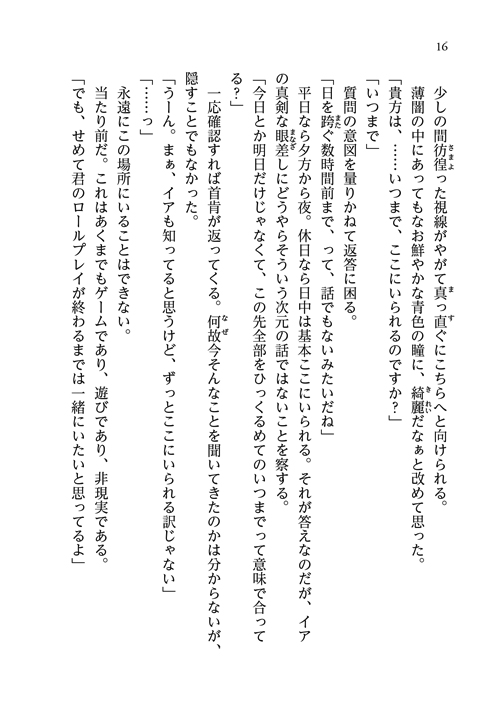 16

少しの間彷徨った視線がやがて真っ直ぐにこちらへと向けられる。

薄闇の中にあってもなお鮮やかな青色の瞳に、綺麗だなぁと改めて思った。

「貴方は、……いつまで、ここにいられるのですか？」

「いつまで」

質問の意図を量りかねて返答に困る。

「日を跨ぐ数時間前まで、って、話でもないみたいだね」

平日なら夕方から夜。休日なら日中は基本ここにいられる。それが答えなのだが、イアの真剣な眼差しにどうやらそういう次元の話ではないことを察する。

「今日とか明日だけじゃなくて、この先全部をひっくるめてのいつまでって意味で合ってる？」

一応確認すれば首肯が返ってくる。何故今そんなことを聞いてきたのかは分からないが、隠すことでもなかった。

「うーん。まぁ、イアも知ってると思うけど、ずっとここにいられる訳じゃない」

「……っ」

永遠にこの場所にいることはできない。

当たり前だ。これはあくまでもゲームであり、遊びであり、非現実である。

「でも、せめて君のロールプレイが終わるまでは一緒にいたいと思ってるよ」